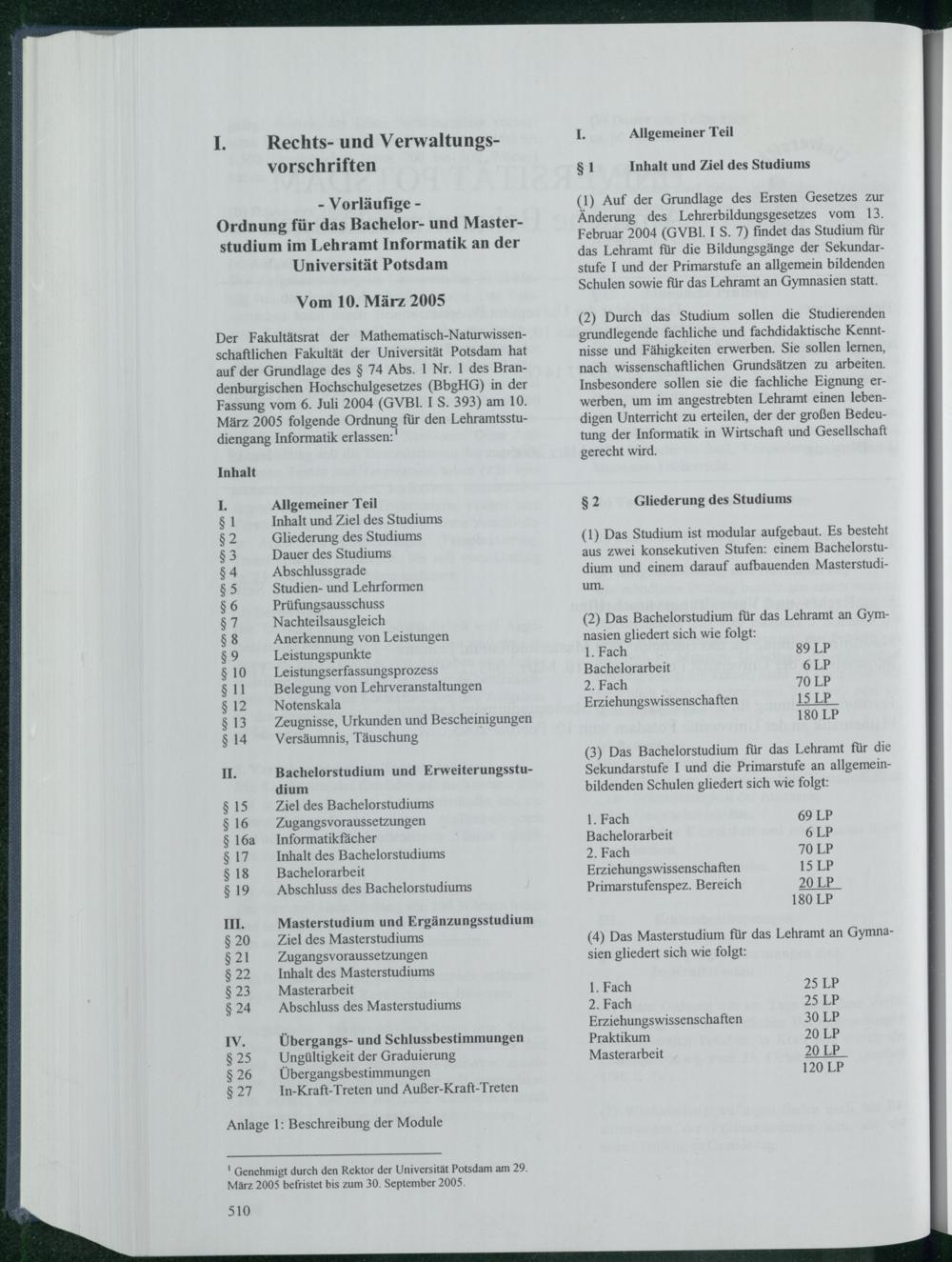 I. Rechts- und Verwaltungsvorschriften

- Vorläufige -
Ordnung für das Bachelor- und Masterstudium im Lehramt Informatik an der Universität Potsdam

Vom 10. März 2005

Der Fakultätsrat der Mathematisch-Naturwissenschaftlichen Fakultät der Universität Potsdam hat auf der Grundlage des § 74 Abs. 1 Nr. 1 des Brandenburgischen Hochschulgesetzes (BbgHG) in der Fassung vom 6. Juli 2004 (GVBl. I S. 393) am 10. März 2005 folgende Ordnung für den Lehramtsstudiengang Informatik erlassen:$^{1}$

Inhalt

I. Allgemeiner Teil
§ 1 Inhalt und Ziel des Studiums
§ 2 Gliederung des Studiums
§ 3 Dauer des Studiums
§ 4 Abschlussgrade
§ 5 Studien- und Lehrformen
§ 6 Prüfungsausschuss
§ 7 Nachteilsausgleich
§ 8 Anerkennung von Leistungen
§ 9 Leistungspunkte
§ 10 Leistungserfassungsprozess
§ 11 Belegung von Lehrveranstaltungen
§ 12 Notenskala
§ 13 Zeugnisse, Urkunden und Bescheinigungen
§ 14 Versäumnis, Täuschung

II. Bachelorstudium und Erweiterungsstudium
§ 15 Ziel des Bachelorstudiums
§ 16 Zugangsvoraussetzungen
§ 16a Informatikfächer
§ 17 Inhalt des Bachelorstudiums
§ 18 Bachelorarbeit
§ 19 Abschluss des Bachelorstudiums

III. Masterstudium und Ergänzungsstudium
§ 20 Ziel des Masterstudiums
§ 21 Zugangsvoraussetzungen
§ 22 Inhalt des Masterstudiums
§ 23 Masterarbeit
§ 24 Abschluss des Masterstudiums

IV. Übergangs- und Schlussbestimmungen
§ 25 Ungültigkeit der Graduierung
§ 26 Übergangsbestimmungen
§ 27 In-Kraft-Treten und Außer-Kraft-Treten

Anlage 1: Beschreibung der Module

$^{1}$ Genehmigt durch den Rektor der Universität Potsdam am 29. März 2005 befristet bis zum 30. September 2005.

510

I. Allgemeiner Teil

§ 1 Inhalt und Ziel des Studiums

(1) Auf der Grundlage des Ersten Gesetzes zur Änderung des Lehrerbildungsgesetzes vom 13. Februar 2004 (GVBl. I S. 7) findet das Studium für das Lehramt für die Bildungsgänge der Sekundarstufe I und der Primarstufe an allgemein bildenden Schulen sowie für das Lehramt an Gymnasien statt.

(2) Durch das Studium sollen die Studierenden grundlegende fachliche und fachdidaktische Kenntnisse und Fähigkeiten erwerben. Sie sollen lernen, nach wissenschaftlichen Grundsätzen zu arbeiten. Insbesondere sollen sie die fachliche Eignung erwerben, um im angestrebten Lehramt einen lebendigen Unterricht zu erteilen, der der großen Bedeutung der Informatik in Wirtschaft und Gesellschaft gerecht wird.

§ 2 Gliederung des Studiums

(1) Das Studium ist modular aufgebaut. Es besteht aus zwei konsekutiven Stufen: einem Bachelorstudium und einem darauf aufbauenden Masterstudium.

(2) Das Bachelorstudium für das Lehramt an Gymnasien gliedert sich wie folgt:
1. Fach 89 LP
Bachelorarbeit 6 LP
2. Fach 70 LP
Erziehungswissenschaften 15 LP
180 LP

(3) Das Bachelorstudium für das Lehramt für die Sekundarstufe I und die Primarstufe an allgemeinbildenden Schulen gliedert sich wie folgt:

1. Fach 69 LP
Bachelorarbeit 6 LP
2. Fach 70 LP
Erziehungswissenschaften 15 LP
Primarstufenspez. Bereich 20 LP
180 LP

(4) Das Masterstudium für das Lehramt an Gymnasien gliedert sich wie folgt:

1. Fach 25 LP
2. Fach 25 LP
Erziehungswissenschaften 30 LP
Praktikum 20 LP
Masterarbeit 20 LP
120 LP